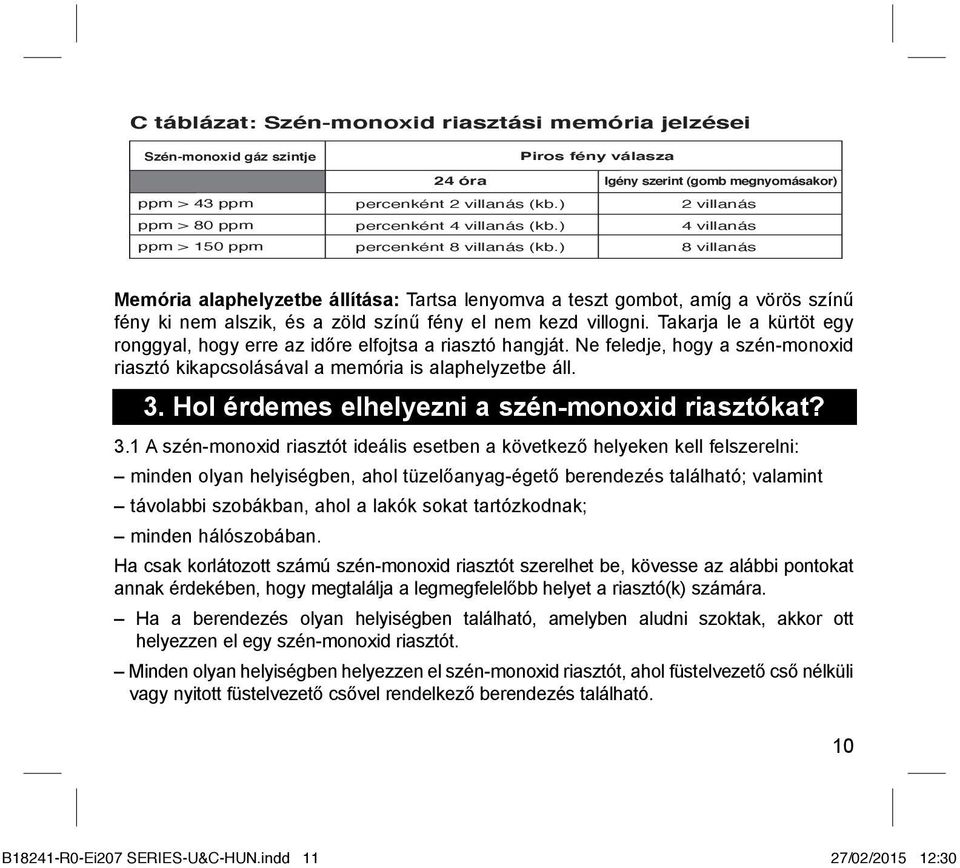 C táblázat: Szén-monoxid riasztási memória jelzései

| Szén-monoxid gáz szintje | Piros fény válasza | |
|---|---|---|
| | 24 óra | Igény szerint (gomb megnyomásakor) |
| ppm > 43 ppm | percenként 2 villanás (kb.) | 2 villanás |
| ppm > 80 ppm | percenként 4 villanás (kb.) | 4 villanás |
| ppm > 150 ppm | percenként 8 villanás (kb.) | 8 villanás |

Memória alaphelyzetbe állítása: Tartsa lenyomva a teszt gombot, amíg a vörös színű fény ki nem alszik, és a zöld színű fény el nem kezd villogni. Takarja le a kürtöt egy ronggyal, hogy erre az időre elfojtsa a riasztó hangját. Ne feledje, hogy a szén-monoxid riasztó kikapcsolásával a memória is alaphelyzetbe áll.

3. Hol érdemes elhelyezni a szén-monoxid riasztókat?

3.1 A szén-monoxid riasztót ideális esetben a következő helyeken kell felszerelni:

– minden olyan helyiségben, ahol tüzelőanyag-égető berendezés található; valamint

– távolabbi szobákban, ahol a lakók sokat tartózkodnak;

– minden hálószobában.

Ha csak korlátozott számú szén-monoxid riasztót szerelhet be, kövesse az alábbi pontokat annak érdekében, hogy megtalálja a legmegfelelőbb helyet a riasztó(k) számára.

– Ha a berendezés olyan helyiségben található, amelyben aludni szoktak, akkor ott helyezzen el egy szén-monoxid riasztót.

– Minden olyan helyiségben helyezzen el szén-monoxid riasztót, ahol füstelvezető cső nélküli vagy nyitott füstelvezető csővel rendelkező berendezés található.

10

B18241-R0-Ei207 SERIES-U&C-HUN.indd 11    27/02/2015 12:30